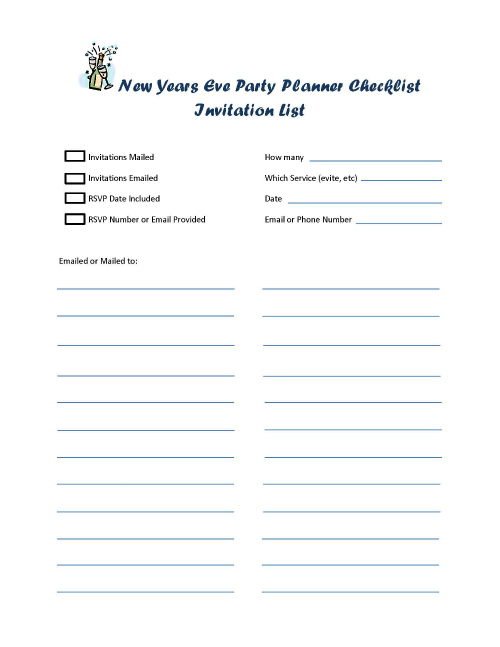 New Years Eve Party Planner Checklist
Invitation List

Invitations Mailed

Invitations Emailed

RSVP Date Included

RSVP Number or Email Provided

How many

Which Service (evite, etc)

Date

Email or Phone Number

Emailed or Mailed to: